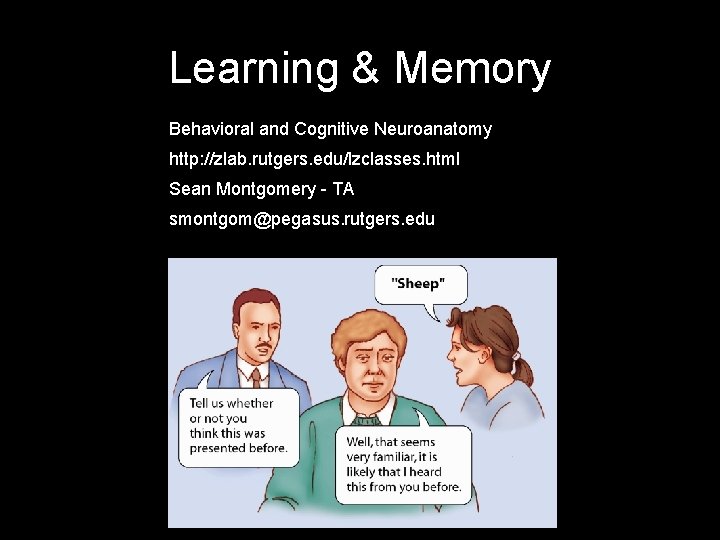 Learning & Memory

Behavioral and Cognitive Neuroanatomy

http://zlab.rutgers.edu/lzclasses.html

Sean Montgomery - TA

smontgom@pegasus.rutgers.edu

"Sheep"

Tell us whether or not you think this was presented before.

Well, that seems very familiar, it is likely that I heard this from you before.